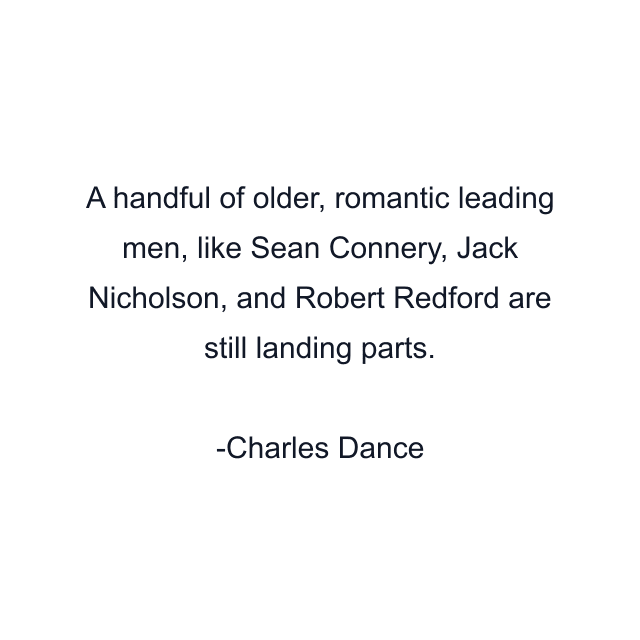 A handful of older, romantic leading men, like Sean Connery, Jack Nicholson, and Robert Redford are still landing parts.

-Charles Dance